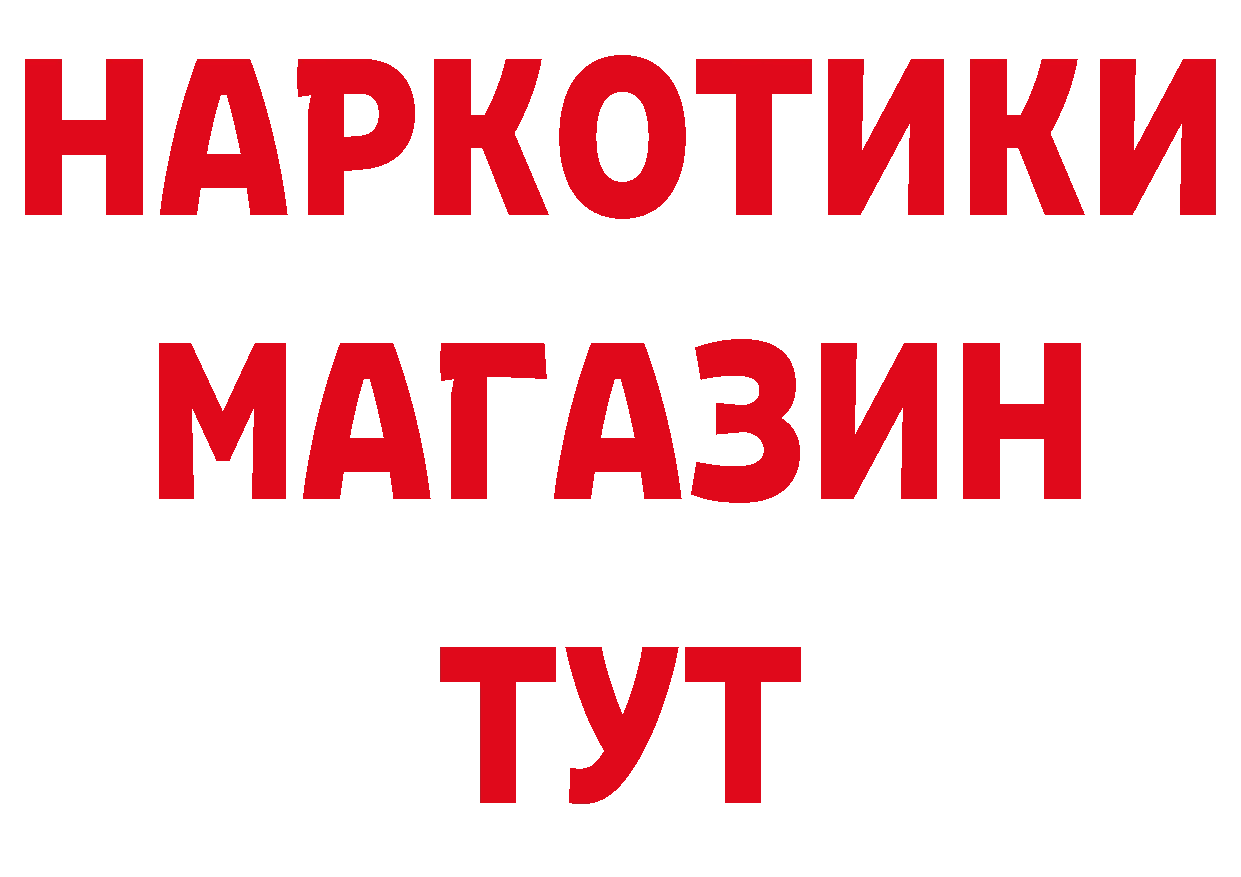 НАРКОТИКИ
МАГАЗИН
ТУТ